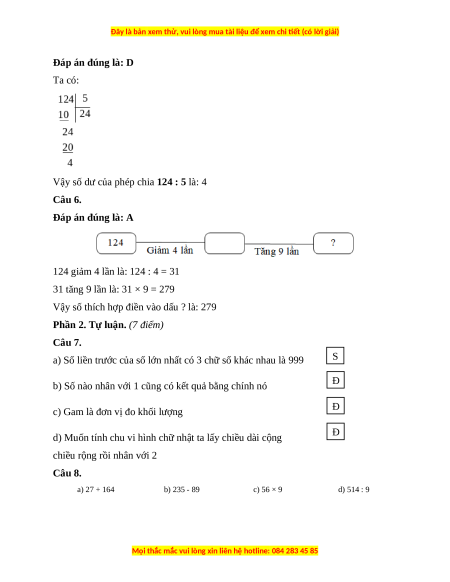 Đây là bản xem thử, vui lòng mua tài liệu để xem chi tiết (có lời giải)

**Đáp án đúng là: D**

Ta có:

124 | 5
10 | 24
24
20
4

Vậy số dư của phép chia **124 : 5** là: 4

**Câu 6.**

**Đáp án đúng là: A**

124 Giảm 4 lần Tăng 9 lần ?

124 giảm 4 lần là: 124 : 4 = 31

31 tăng 9 lần là: 31 × 9 = 279

Vậy số thích hợp điền vào dấu ? là: 279

**Phần 2. Tự luận.** *(7 điểm)*

**Câu 7.**

a) Số liền trước của số lớn nhất có 3 chữ số khác nhau là 999 S

b) Số nào nhân với 1 cũng có kết quả bằng chính nó Đ

c) Gam là đơn vị đo khối lượng Đ

d) Muốn tính chu vi hình chữ nhật ta lấy chiều dài cộng chiều rộng rồi nhân với 2 Đ

**Câu 8.**

a) 27 + 164 b) 235 - 89 c) 56 × 9 d) 514 : 9

Mọi thắc mắc vui lòng xin liên hệ hotline: 084 283 45 85